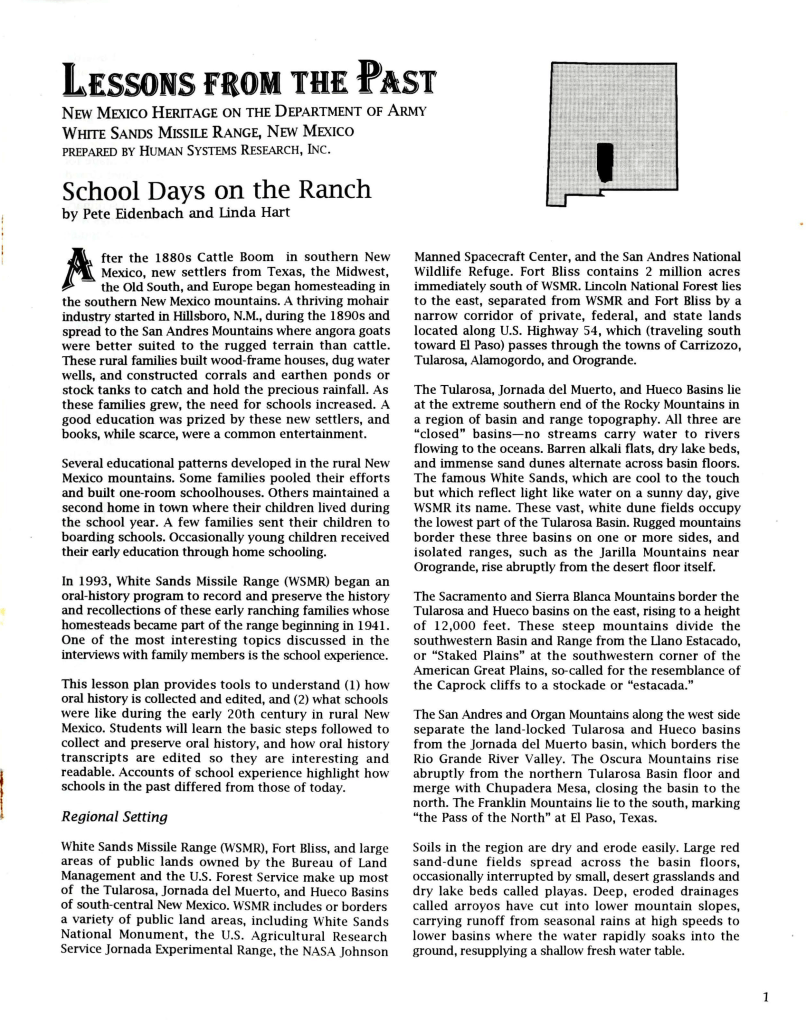 LESSONS FROM THE PAST

NEW MEXICO HERITAGE ON THE DEPARTMENT OF ARMY WHITE SANDS MISSILE RANGE, NEW MEXICO
PREPARED BY HUMAN SYSTEMS RESEARCH, INC.

School Days on the Ranch
by Pete Eidenbach and Linda Hart

After the 1880s Cattle Boom in southern New Mexico, new settlers from Texas, the Midwest, the Old South, and Europe began homesteading in the southern New Mexico mountains. A thriving mohair industry started in Hillsboro, N.M., during the 1890s and spread to the San Andres Mountains where angora goats were better suited to the rugged terrain than cattle. These rural families built wood-frame houses, dug water wells, and constructed corrals and earthen ponds or stock tanks to catch and hold the precious rainfall. As these families grew, the need for schools increased. A good education was prized by these new settlers, and books, while scarce, were a common entertainment.

Several educational patterns developed in the rural New Mexico mountains. Some families pooled their efforts and built one-room schoolhouses. Others maintained a second home in town where their children lived during the school year. A few families sent their children to boarding schools. Occasionally young children received their early education through home schooling.

In 1993, White Sands Missile Range (WSMR) began an oral-history program to record and preserve the history and recollections of these early ranching families whose homesteads became part of the range beginning in 1941. One of the most interesting topics discussed in the interviews with family members is the school experience.

This lesson plan provides tools to understand (1) how oral history is collected and edited, and (2) what schools were like during the early 20th century in rural New Mexico. Students will learn the basic steps followed to collect and preserve oral history, and how oral history transcripts are edited so they are interesting and readable. Accounts of school experience highlight how schools in the past differed from those of today.

Regional Setting

White Sands Missile Range (WSMR), Fort Bliss, and large areas of public lands owned by the Bureau of Land Management and the U.S. Forest Service make up most of the Tularosa, Jornada del Muerto, and Hueco Basins of south-central New Mexico. WSMR includes or borders a variety of public land areas, including White Sands National Monument, the U.S. Agricultural Research Service Jornada Experimental Range, the NASA Johnson Manned Spacecraft Center, and the San Andres National Wildlife Refuge. Fort Bliss contains 2 million acres immediately south of WSMR. Lincoln National Forest lies to the east, separated from WSMR and Fort Bliss by a narrow corridor of private, federal, and state lands located along U.S. Highway 54, which (traveling south toward El Paso) passes through the towns of Carrizozo, Tularosa, Alamogordo, and Orogrande.

The Tularosa, Jornada del Muerto, and Hueco Basins lie at the extreme southern end of the Rocky Mountains in a region of basin and range topography. All three are "closed" basins—no streams carry water to rivers flowing to the oceans. Barren alkali flats, dry lake beds, and immense sand dunes alternate across basin floors. The famous White Sands, which are cool to the touch but which reflect light like water on a sunny day, give WSMR its name. These vast, white dune fields occupy the lowest part of the Tularosa Basin. Rugged mountains border these three basins on one or more sides, and isolated ranges, such as the Jarilla Mountains near Orogrande, rise abruptly from the desert floor itself.

The Sacramento and Sierra Blanca Mountains border the Tularosa and Hueco basins on the east, rising to a height of 12,000 feet. These steep mountains divide the southwestern Basin and Range from the Llano Estacado, or "Staked Plains" at the southwestern corner of the American Great Plains, so-called for the resemblance of the Caprock cliffs to a stockade or "estacada."

The San Andres and Organ Mountains along the west side separate the land-locked Tularosa and Hueco basins from the Jornada del Muerto basin, which borders the Rio Grande River Valley. The Oscura Mountains rise abruptly from the northern Tularosa Basin floor and merge with Chupadera Mesa, closing the basin to the north. The Franklin Mountains lie to the south, marking "the Pass of the North" at El Paso, Texas.

Soils in the region are dry and erode easily. Large red sand-dune fields spread across the basin floors, occasionally interrupted by small, desert grasslands and dry lake beds called playas. Deep, eroded drainages called arroyos have cut into lower mountain slopes, carrying runoff from seasonal rains at high speeds to lower basins where the water rapidly soaks into the ground, resupplying a shallow fresh water table.

1